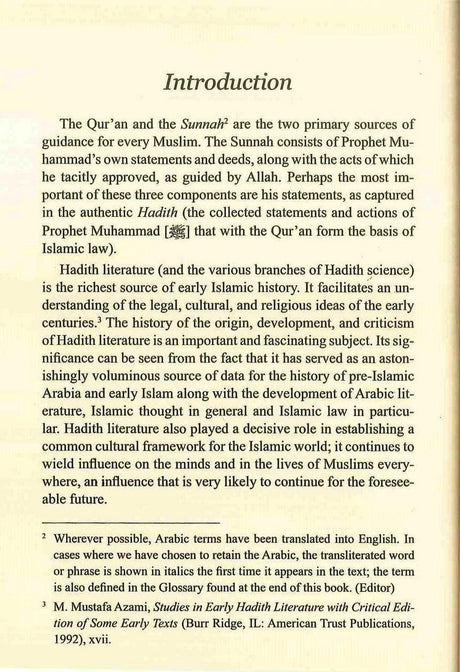 Introduction

The Qur'an and the Sunnah$^2$ are the two primary sources of guidance for every Muslim. The Sunnah consists of Prophet Muhammad's own statements and deeds, along with the acts of which he tacitly approved, as guided by Allah. Perhaps the most important of these three components are his statements, as captured in the authentic Hadith (the collected statements and actions of Prophet Muhammad [ﷺ] that with the Qur'an form the basis of Islamic law).

Hadith literature (and the various branches of Hadith science) is the richest source of early Islamic history. It facilitates an understanding of the legal, cultural, and religious ideas of the early centuries.$^3$ The history of the origin, development, and criticism of Hadith literature is an important and fascinating subject. Its significance can be seen from the fact that it has served as an astonishingly voluminous source of data for the history of pre-Islamic Arabia and early Islam along with the development of Arabic literature, Islamic thought in general and Islamic law in particular. Hadith literature also played a decisive role in establishing a common cultural framework for the Islamic world; it continues to wield influence on the minds and in the lives of Muslims everywhere, an influence that is very likely to continue for the foreseeable future.

$^2$ Wherever possible, Arabic terms have been translated into English. In cases where we have chosen to retain the Arabic, the transliterated word or phrase is shown in italics the first time it appears in the text; the term is also defined in the Glossary found at the end of this book. (Editor)

$^3$ M. Mustafa Azami, Studies in Early Hadith Literature with Critical Edition of Some Early Texts (Burr Ridge, IL: American Trust Publications, 1992), xvii.